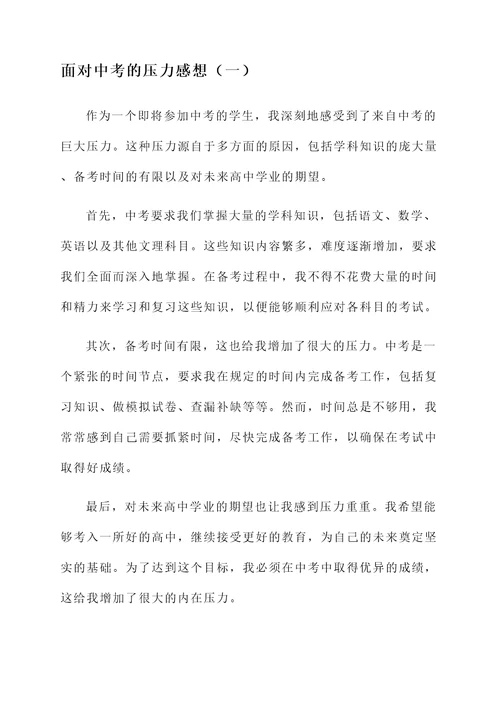 面对中考的压力感想（一）

作为一个即将参加中考的学生，我深刻地感受到了来自中考的巨大压力。这种压力源自于多方面的原因，包括学科知识的庞大量、备考时间的有限以及对未来高中学业的期望。

首先，中考要求我们掌握大量的学科知识，包括语文、数学、英语以及其他文理科目。这些知识内容繁多，难度逐渐增加，要求我们全面而深入地掌握。在备考过程中，我不得不花费大量的时间和精力来学习和复习这些知识，以便能够顺利应对各科目的考试。

其次，备考时间有限，这也给我增加了很大的压力。中考是一个紧张的时间节点，要求我在规定的时间内完成备考工作，包括复习知识、做模拟试卷、查漏补缺等等。然而，时间总是不够用，我常常感到自己需要抓紧时间，尽快完成备考工作，以确保在考试中取得好成绩。

最后，对未来高中学业的期望也让我感到压力重重。我希望能够考入一所好的高中，继续接受更好的教育，为自己的未来奠定坚实的基础。为了达到这个目标，我必须在中考中取得优异的成绩，这给我增加了很大的内在压力。